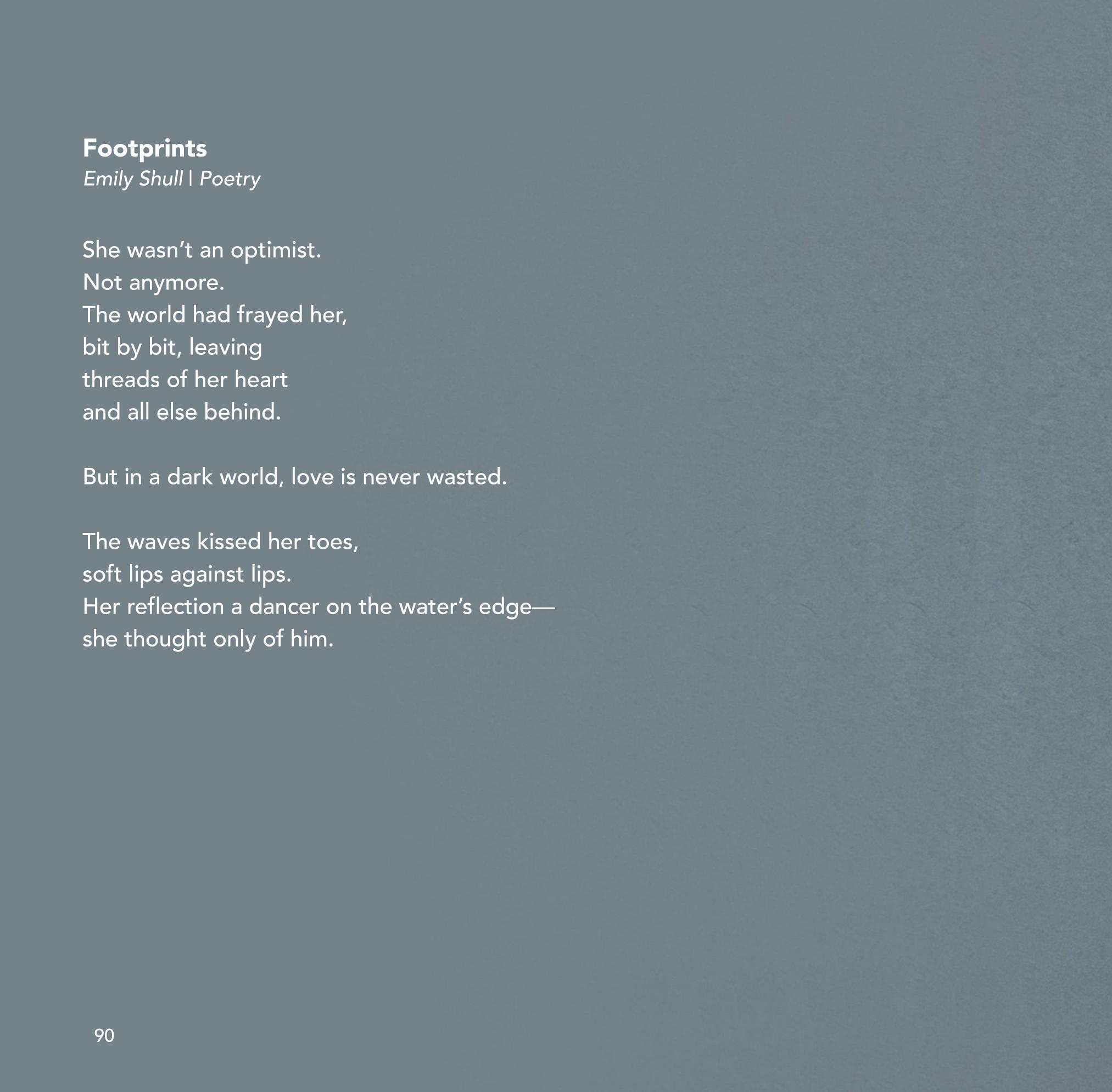 Footprints
Emily Shull | Poetry

She wasn't an optimist.
Not anymore.
The world had frayed her,
bit by bit, leaving
threads of her heart
and all else behind.

But in a dark world, love is never wasted.

The waves kissed her toes,
soft lips against lips.
Her reflection a dancer on the water's edge—
she thought only of him.

90